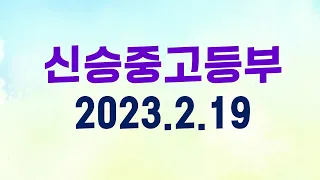 신승중고등부

2023.2.19